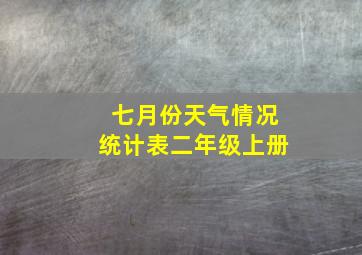 七月份天气情况
统计表二年级上册